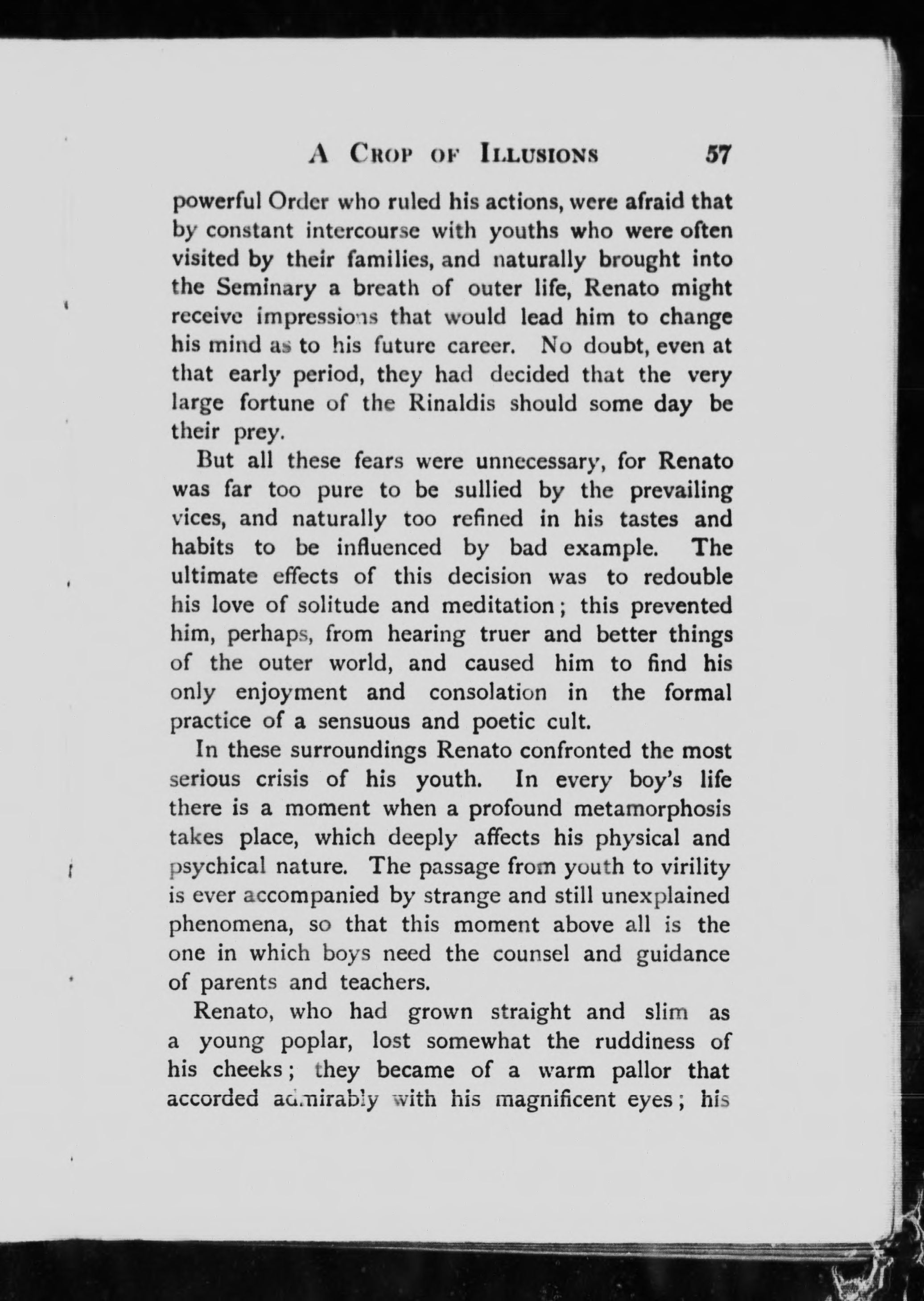 A CROP OF ILLUSIONS 57

powerful Order who ruled his actions, were afraid that by constant intercourse with youths who were often visited by their families, and naturally brought into the Seminary a breath of outer life, Renato might receive impressions that would lead him to change his mind as to his future career. No doubt, even at that early period, they had decided that the very large fortune of the Rinaldis should some day be their prey.

But all these fears were unnecessary, for Renato was far too pure to be sullied by the prevailing vices, and naturally too refined in his tastes and habits to be influenced by bad example. The ultimate effects of this decision was to redouble his love of solitude and meditation; this prevented him, perhaps, from hearing truer and better things of the outer world, and caused him to find his only enjoyment and consolation in the formal practice of a sensuous and poetic cult.

In these surroundings Renato confronted the most serious crisis of his youth. In every boy's life there is a moment when a profound metamorphosis takes place, which deeply affects his physical and psychical nature. The passage from youth to virility is ever accompanied by strange and still unexplained phenomena, so that this moment above all is the one in which boys need the counsel and guidance of parents and teachers.

Renato, who had grown straight and slim as a young poplar, lost somewhat the ruddiness of his cheeks; they became of a warm pallor that accorded admirably with his magnificent eyes; his